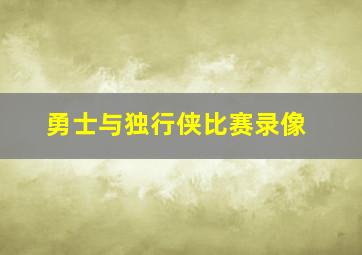 勇士与独行侠比赛录像